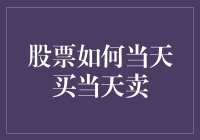 股票如何当天买当天卖